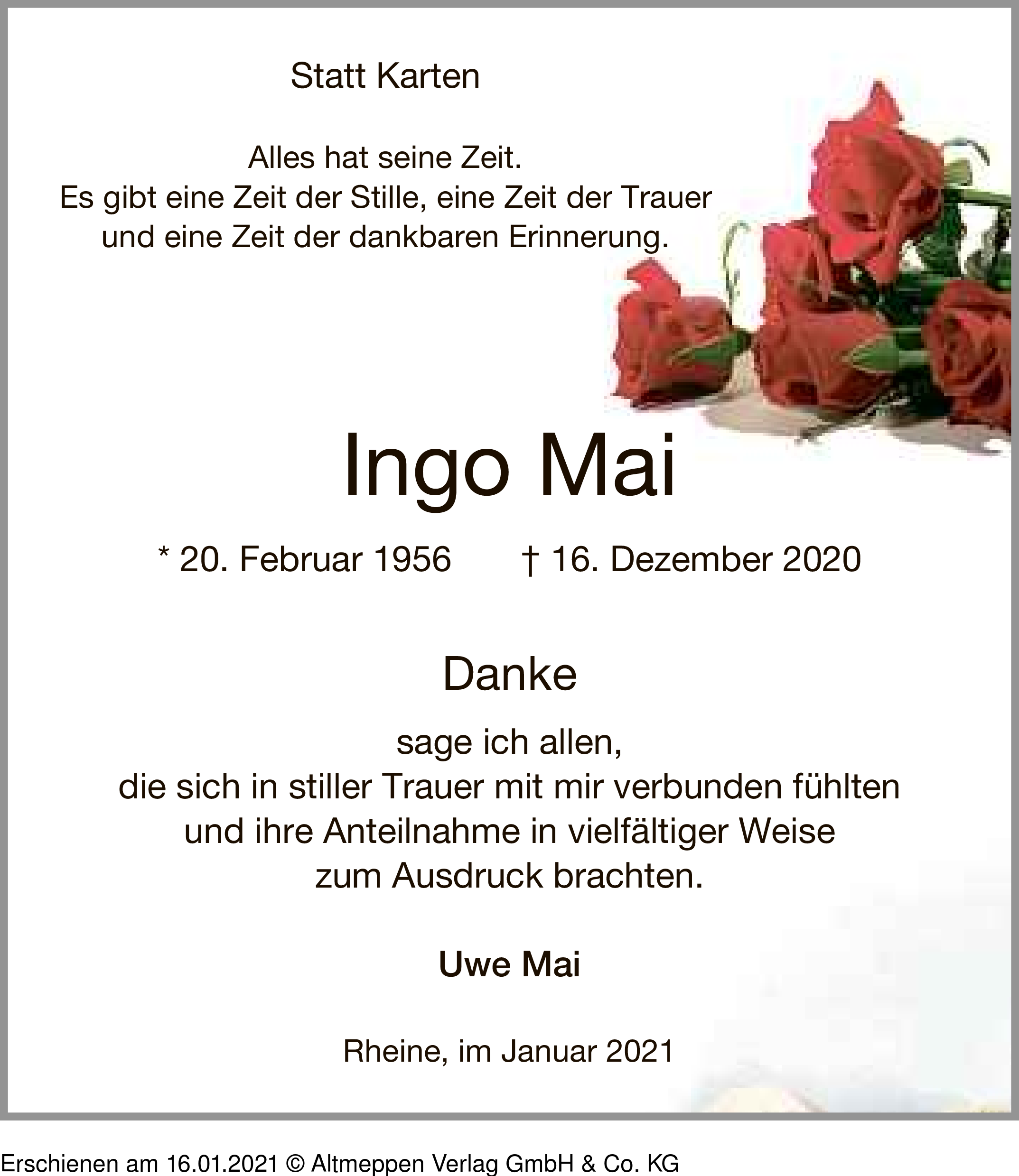 Statt Karten

Alles hat seine Zeit.
Es gibt eine Zeit der Stille, eine Zeit der Trauer
und eine Zeit der dankbaren Erinnerung.

Ingo Mai

* 20. Februar 1956    † 16. Dezember 2020

Danke

sage ich allen,
die sich in stiller Trauer mit mir verbunden fühlten
und ihre Anteilnahme in vielfältiger Weise
zum Ausdruck brachten.

Uwe Mai

Rheine, im Januar 2021

Erschienen am 16.01.2021 © Altmeppen Verlag GmbH & Co. KG